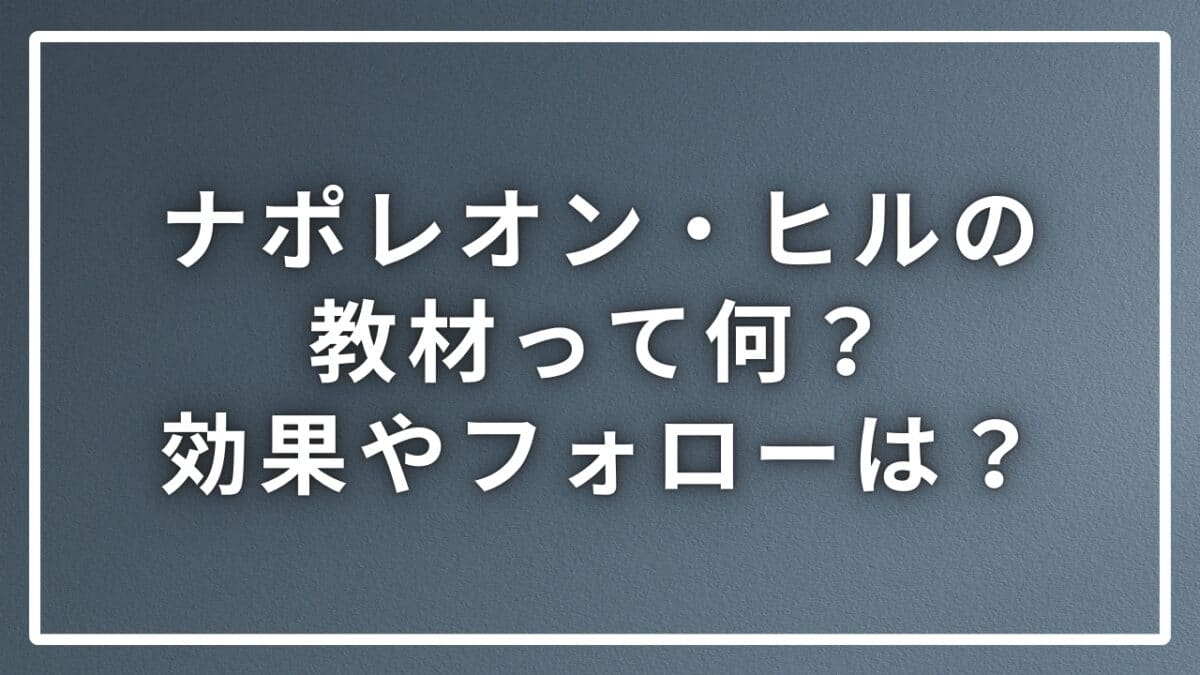 ナポレオン・ヒルの
教材って何？
効果やフォローは？